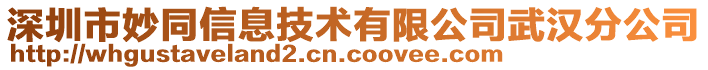 深圳市妙同信息技术有限公司武汉分公司
http://whgustaveland2.cn.coovee.com